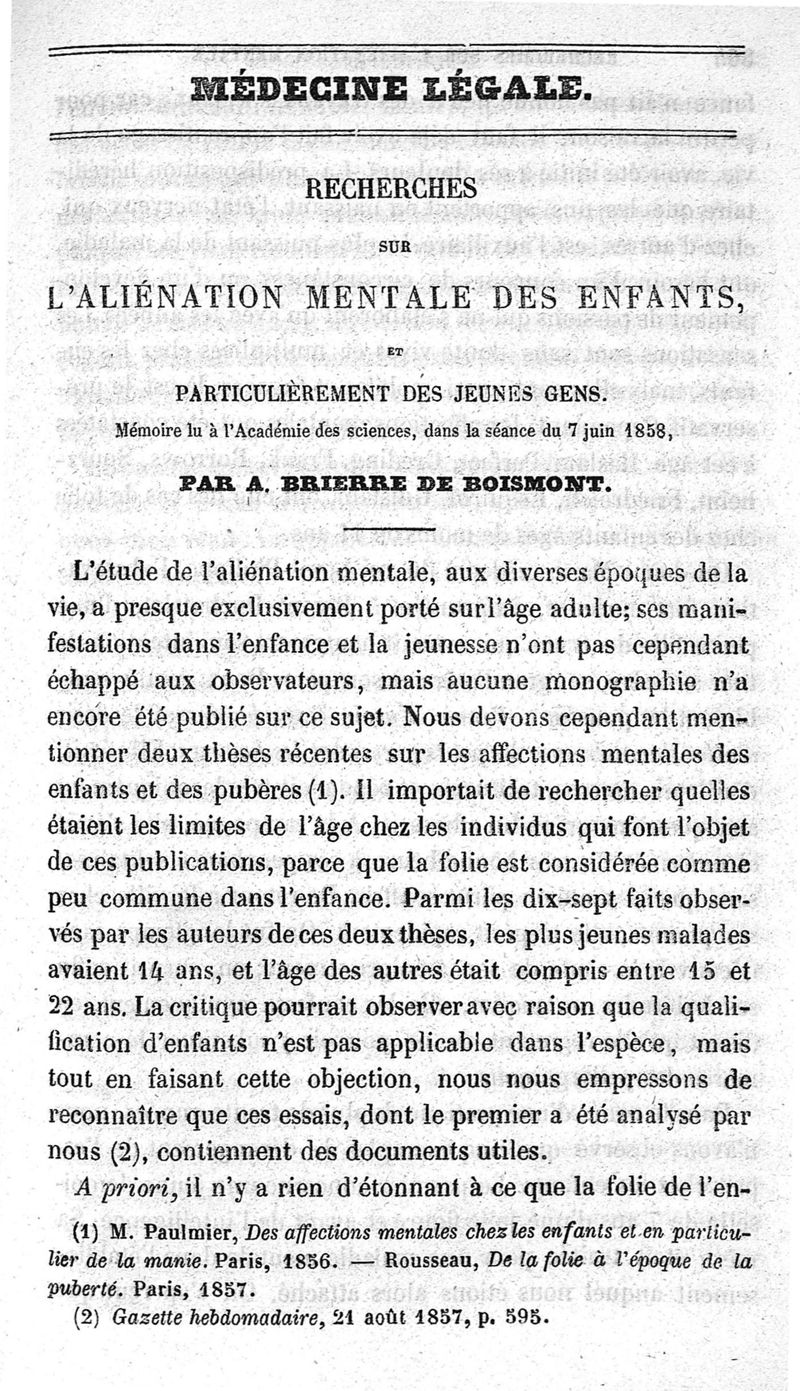 MÉDECINE LÉGALE.

RECHERCHES

SUR

L'ALIÉNATION MENTALE DES ENFANTS,

ET

PARTICULIÈREMENT DES JEUNES GENS.

Mémoire lu à l'Académie des sciences, dans la séance du 7 juin 1858,

PAR A. BRIERRE DE BOISMONT.

L'étude de l'aliénation mentale, aux diverses époques de la vie, a presque exclusivement porté sur l'âge adulte; ses manifestations dans l'enfance et la jeunesse n'ont pas cependant échappé aux observateurs, mais aucune monographie n'a encore été publié sur ce sujet. Nous devons cependant mentionner deux thèses récentes sur les affections mentales des enfants et des pubères (1). Il importait de rechercher quelles étaient les limites de l'âge chez les individus qui font l'objet de ces publications, parce que la folie est considérée comme peu commune dans l'enfance. Parmi les dix-sept faits observés par les auteurs de ces deux thèses, les plus jeunes malades avaient 14 ans, et l'âge des autres était compris entre 15 et 22 ans. La critique pourrait observer avec raison que la qualification d'enfants n'est pas applicable dans l'espèce, mais tout en faisant cette objection, nous nous empressons de reconnaître que ces essais, dont le premier a été analysé par nous (2), contiennent des documents utiles.

A priori, il n'y a rien d'étonnant à ce que la folie de l'en-

(1) M. Paulmier, Des affections mentales chez les enfants et en particulier de la manie. Paris, 1856. — Rousseau, De la folie à l'époque de la puberté. Paris, 1857.

(2) Gazette hebdomadaire, 21 août 1857, p. 595.